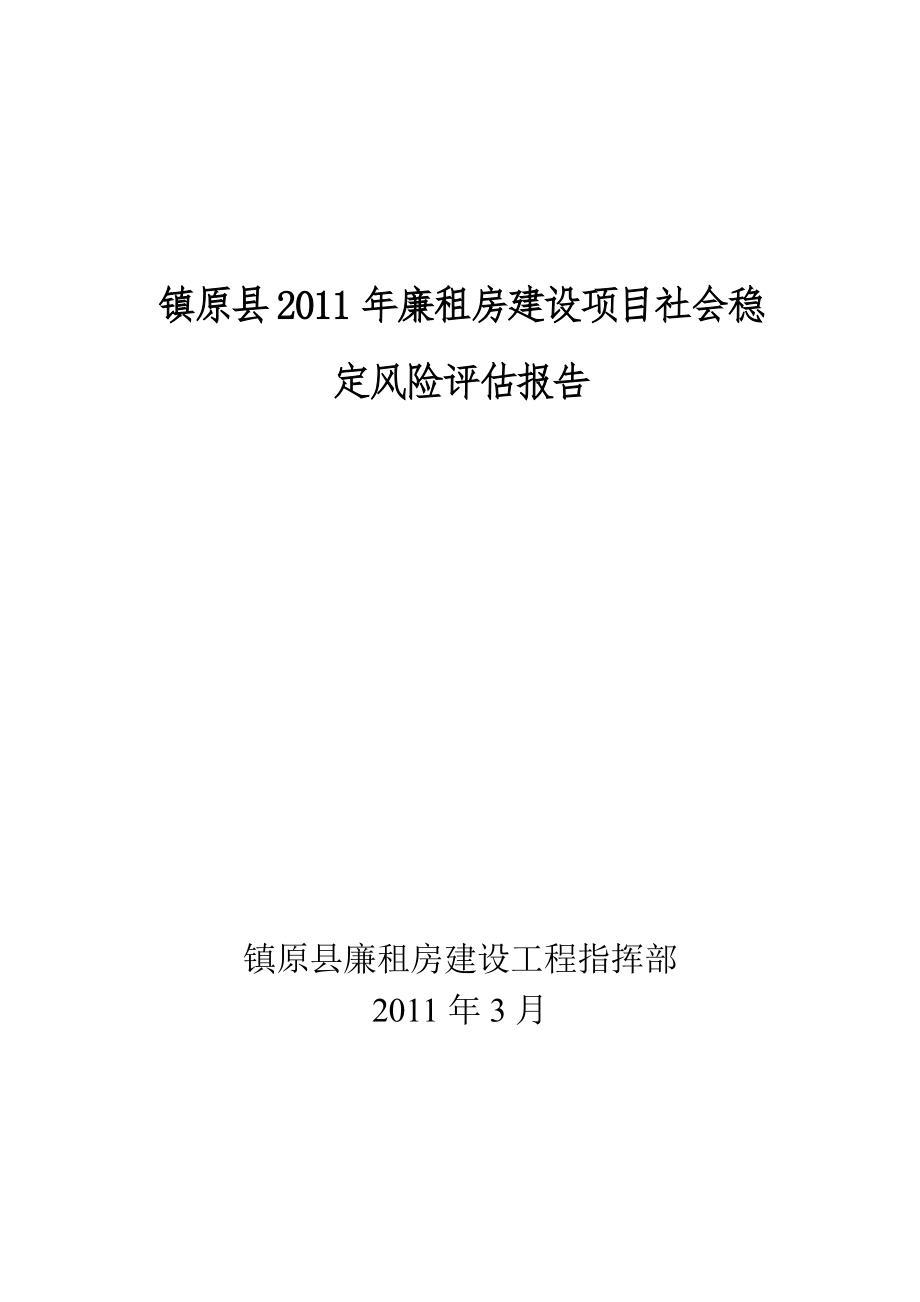 镇原县2011年廉租房建设项目社会稳定风险评估报告

镇原县廉租房建设工程指挥部
2011年3月